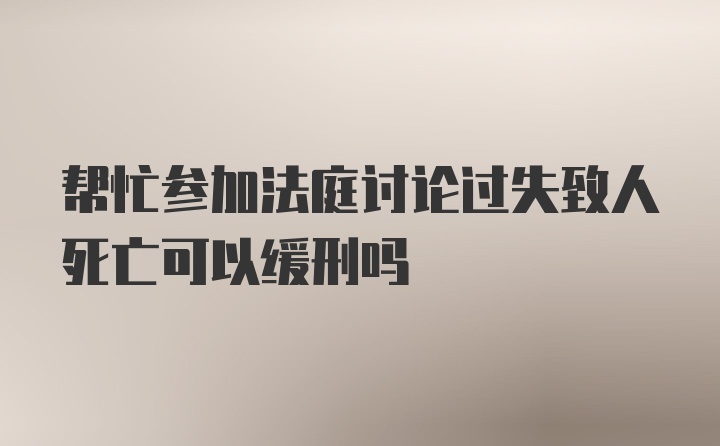 帮忙参加法庭讨论过失致人死亡可以缓刑吗